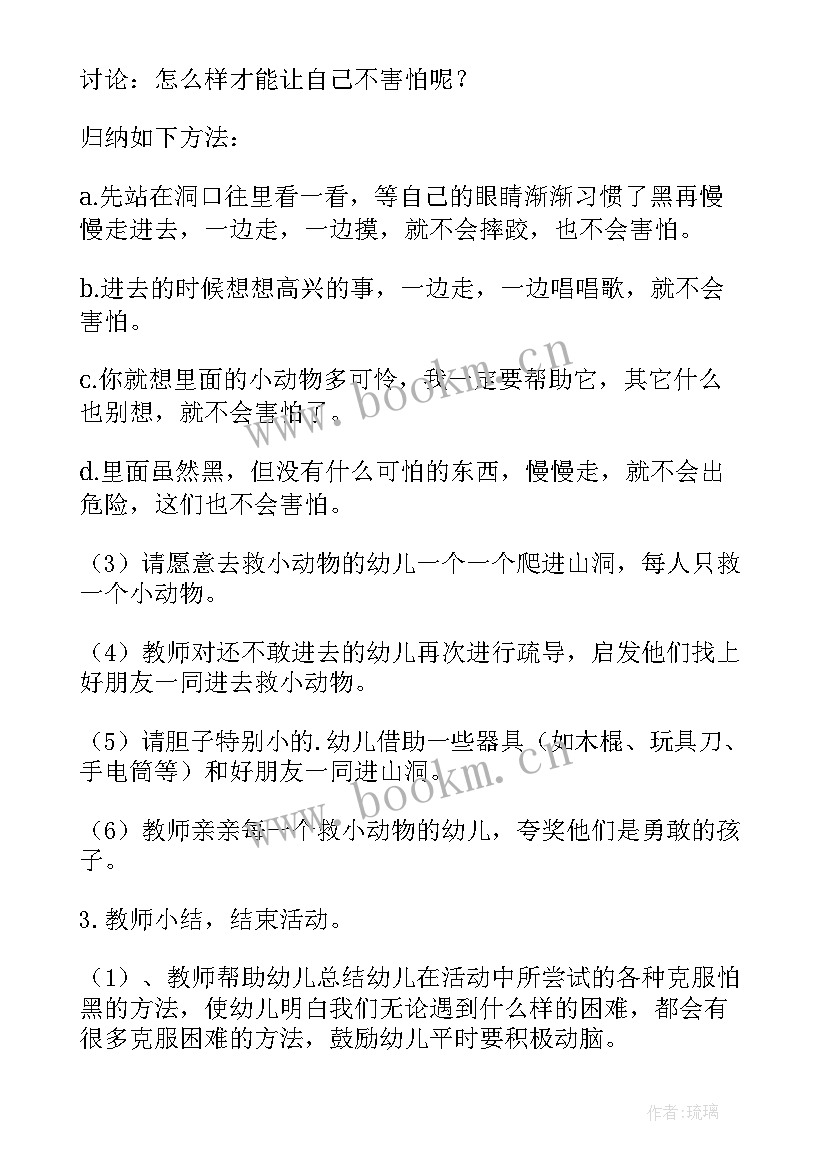 讨论：怎么样才能让自己不害怕呢？

归纳如下方法：

a.先站在洞口往里看一看，等自己的眼睛渐渐习惯了黑再慢慢走进去，一边走，一边摸，就不会摔跤，也不会害怕。

b.进去的时候想想高兴的事，一边走，一边唱唱歌，就不会害怕。

c.你就想里面的小动物多可怜，我一定要帮助它，其它什么也别想，就不会害怕了。

d.里面虽然黑，但没有什么可怕的东西，慢慢走，就不会出危险，这们也不会害怕。

（3）请愿意去救小动物的幼儿一个一个爬进山洞，每人只救一个小动物。

（4）教师对还不敢进去的幼儿再次进行疏导，启发他们找上好朋友一同进去救小动物。

（5）请胆子特别小的.幼儿借助一些器具（如木棍、玩具刀、手电筒等）和好朋友一同进山洞。

（6）教师亲亲每一个救小动物的幼儿，夸奖他们是勇敢的孩子。

3.教师小结，结束活动。

（1）、教师帮助幼儿总结幼儿在活动中所尝试的各种克服怕黑的方法，使幼儿明白我们无论遇到什么样的困难，都会有很多克服困难的方法，鼓励幼儿平时要积极动脑。

www.bookm.cn

www.bookm.cn

作者:琉璃